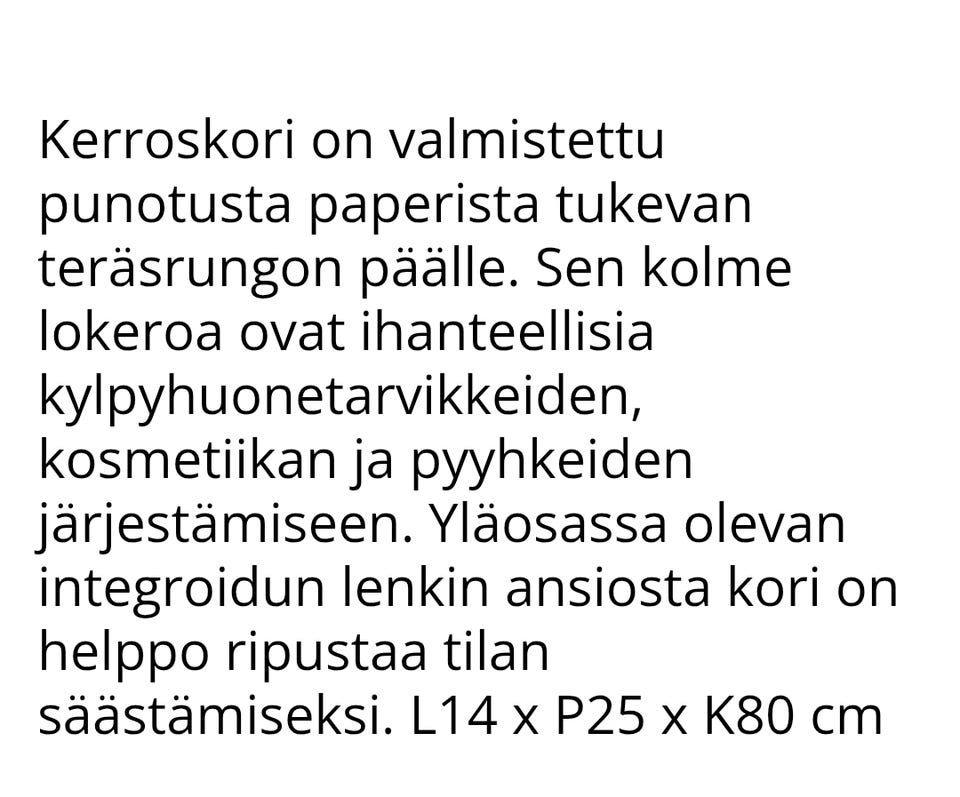 Kerroskori on valmistettu punotusta paperista tukevan teräsrungon päälle. Sen kolme lokeroa ovat ihanteellisia kylpyhuonetarvikkeiden, kosmetiikan ja pyyhkeiden järjestämiseen. Yläosassa olevan integroidun lenkin ansiosta kori on helppo ripustaa tilan säästämiseksi. L14 x P25 x K80 cm